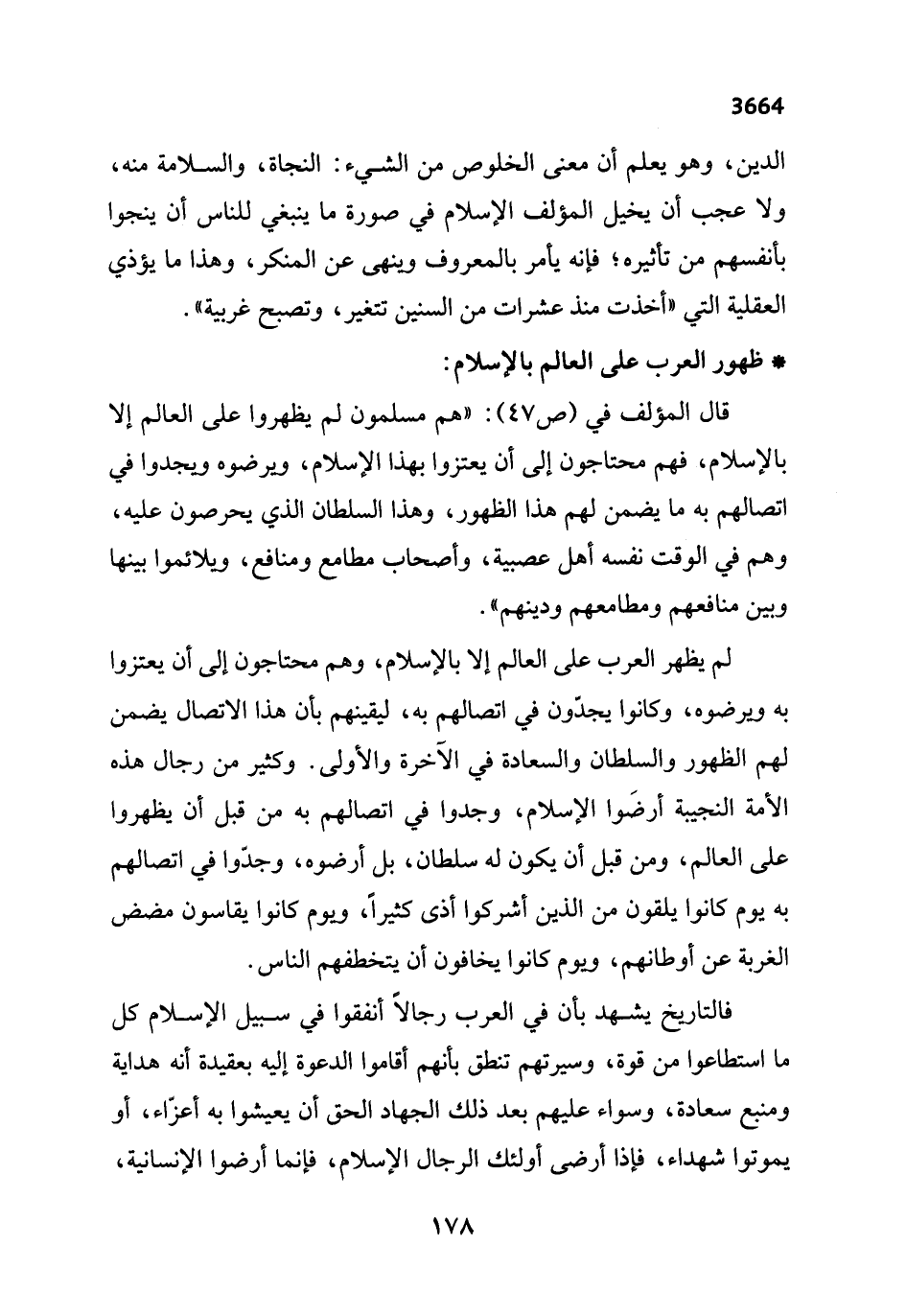 3664

الدين، وهو يعلم أن معنى الخلوص من الشيء: النجاة، والسلامة منه، ولا عجب أن يخيل المؤلف الإسلام في صورة ما ينبغي للناس أن ينجوا بأنفسهم من تأثيره؛ فإنه يأمر بالمعروف وينهى عن المنكر، وهذا ما يؤذي العقلية التي «أخذت منذ عشرات من السنين تتغير، وتصبح غربية».

* ظهور العرب على العالم بالإسلام:

قال المؤلف في (ص٤٧): «هم مسلمون لم يظهروا على العالم إلا بالإسلام، فهم محتاجون إلى أن يعتزوا بهذا الإسلام، ويرضوه ويجدوا في اتصالهم به ما يضمن لهم هذا الظهور، وهذا السلطان الذي يحرصون عليه، وهم في الوقت نفسه أهل عصبية، وأصحاب مطامع ومنافع، ويلائموا بينها وبين منافعهم ومطامعهم ودينهم».

لم يظهر العرب على العالم إلا بالإسلام، وهم محتاجون إلى أن يعتزوا به ويرضوه، وكانوا يجدّون في اتصالهم به، ليقينهم بأن هذا الاتصال يضمن لهم الظهور والسلطان والسعادة في الآخرة والأولى. وكثير من رجال هذه الأمة النجيبة أرضَوا الإسلام، وجدوا في اتصالهم به من قبل أن يظهروا على العالم، ومن قبل أن يكون له سلطان، بل أرضوه، وجدّوا في اتصالهم به يوم كانوا يلقون من الذين أشركوا أذى كثيراً، ويوم كانوا يقاسون مضض الغربة عن أوطانهم، ويوم كانوا يخافون أن يتخطفهم الناس.

فالتاريخ يشهد بأن في العرب رجالاً أنفقوا في سبيل الإسلام كل ما استطاعوا من قوة، وسيرتهم تنطق بأنهم أقاموا الدعوة إليه بعقيدة أنه هداية ومنبع سعادة، وسواء عليهم بعد ذلك الجهاد الحق أن يعيشوا به أعزّاء، أو يموتوا شهداء، فإذا أرضى أولئك الرجال الإسلام، فإنما أرضوا الإنسانية،

١٧٨